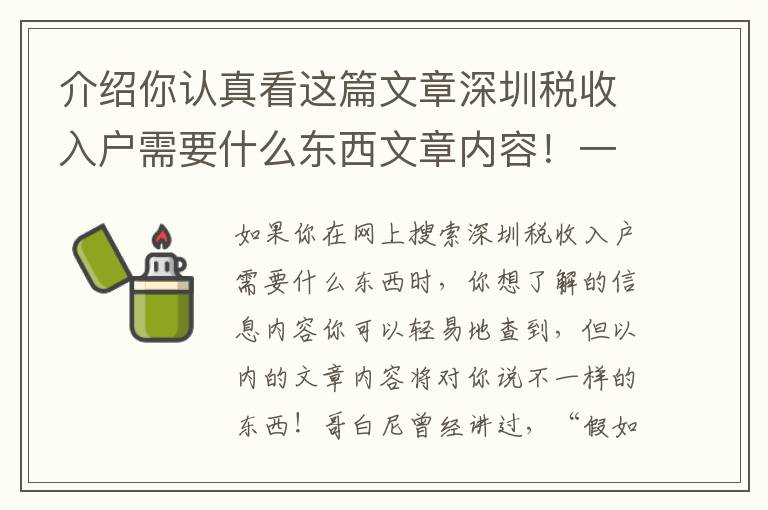 介绍你认真看这篇文章深圳税收入户需要什么东西文章内容！一

如果你在网上搜索深圳税收入户需要什么东西时，你想了解的信息内容你可以轻易地查到，但以内的文章内容将对你说不一样的东西！哥白尼曾经讲过，“假如